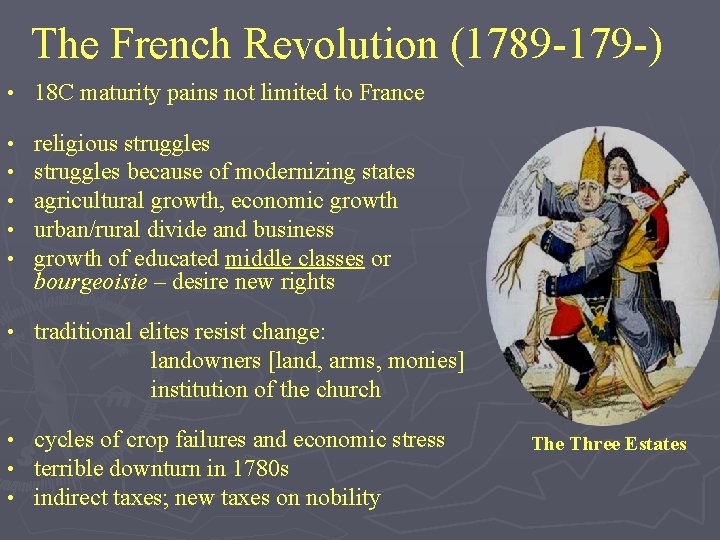 The French Revolution (1789-179-)

• 18C maturity pains not limited to France

• religious struggles
• struggles because of modernizing states
• agricultural growth, economic growth
• urban/rural divide and business
• growth of educated middle classes or bourgeoisie – desire new rights

• traditional elites resist change:
landowners [land, arms, monies]
institution of the church

• cycles of crop failures and economic stress
• terrible downturn in 1780s
• indirect taxes; new taxes on nobility

The Three Estates